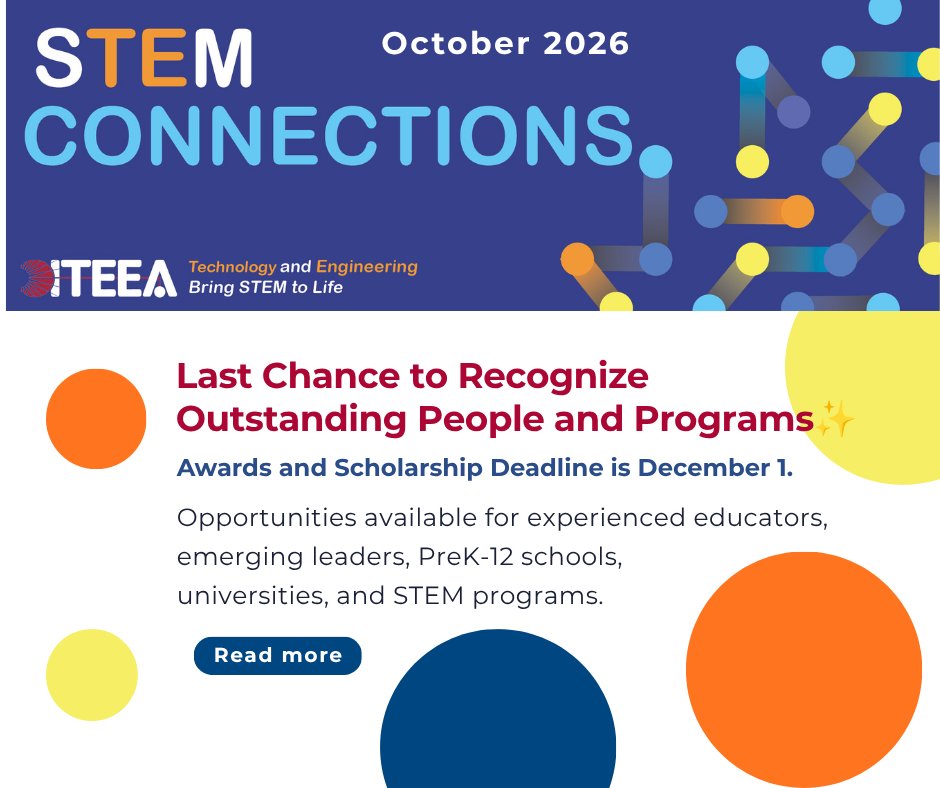 STEM
CONNECTIONS

October 2026

ITEEA

Technology and Engineering
Bring STEM to Life

Last Chance to Recognize Outstanding People and Programs✨

Awards and Scholarship Deadline is December 1.

Opportunities available for experienced educators, emerging leaders, PreK-12 schools, universities, and STEM programs.

Read more